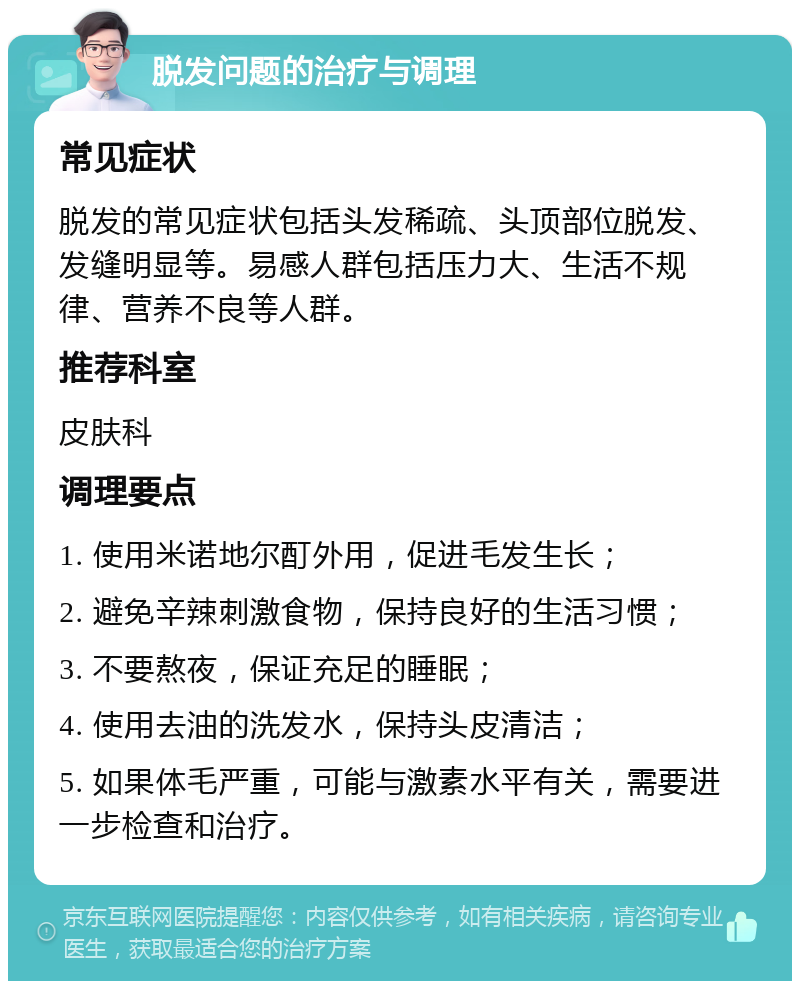 脱发问题的治疗与调理

常见症状

脱发的常见症状包括头发稀疏、头顶部位脱发、发缝明显等。易感人群包括压力大、生活不规律、营养不良等人群。

推荐科室

皮肤科

调理要点

1. 使用米诺地尔酊外用，促进毛发生长；

2. 避免辛辣刺激食物，保持良好的生活习惯；

3. 不要熬夜，保证充足的睡眠；

4. 使用去油的洗发水，保持头皮清洁；

5. 如果体毛严重，可能与激素水平有关，需要进一步检查和治疗。

京东互联网医院提醒您：内容仅供参考，如有相关疾病，请咨询专业医生，获取最适合您的治疗方案